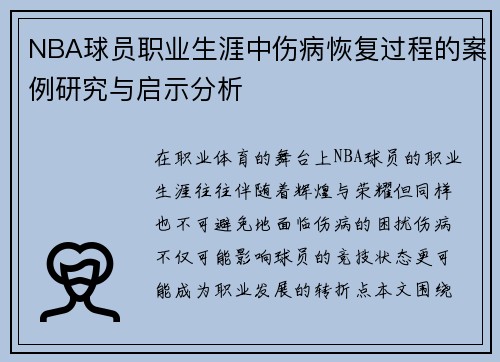 NBA球员职业生涯中伤病恢复过程的案例研究与启示分析

在职业体育的舞台上NBA球员的职业生涯往往伴随着辉煌与荣耀但同样也不可避免地面临伤病的困扰伤病不仅可能影响球员的竞技状态更可能成为职业发展的转折点本文围绕